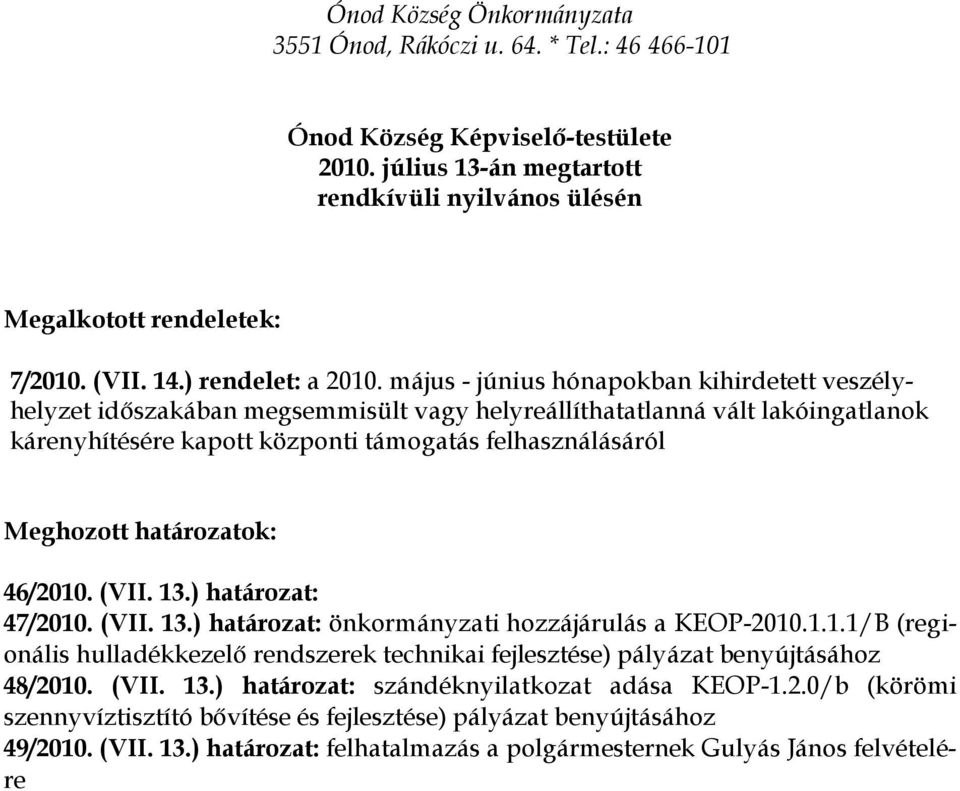 Ónod Község Önkormányzata
3551 Ónod, Rákóczi u. 64. * Tel.: 46 466-101

Ónod Község Képviselő-testülete
2010. július 13-án megtartott
rendkívüli nyilvános ülésén

Megalkotott rendeletek:

7/2010. (VII. 14.) rendelet: a 2010. május - június hónapokban kihirdetett veszélyhelyzet időszakában megsemmisült vagy helyreállíthatatlanná vált lakóingatlanok kárenyhítésére kapott központi támogatás felhasználásáról

Meghozott határozatok:

46/2010. (VII. 13.) határozat:
47/2010. (VII. 13.) határozat: önkormányzati hozzájárulás a KEOP-2010.1.1.1/B (regionális hulladékkezelő rendszerek technikai fejlesztése) pályázat benyújtásához
48/2010. (VII. 13.) határozat: szándéknyilatkozat adása KEOP-1.2.0/b (körömi szennyvíztisztító bővítése és fejlesztése) pályázat benyújtásához
49/2010. (VII. 13.) határozat: felhatalmazás a polgármesternek Gulyás János felvételére